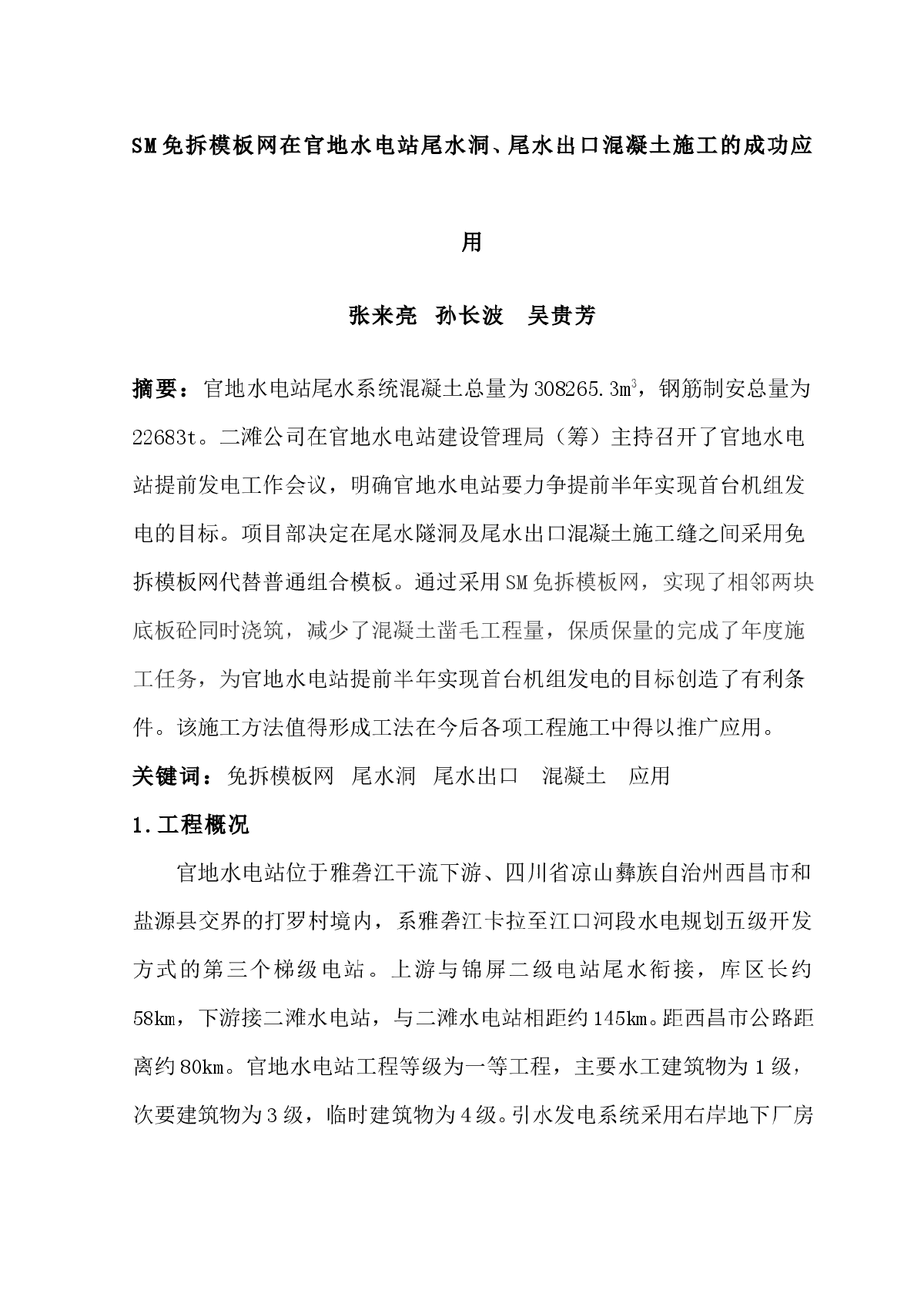 SM免拆模板网在官地水电站尾水洞、尾水出口混凝土施工的成功应用

张来亮 孙长波 吴贵芳

摘要：官地水电站尾水系统混凝土总量为308265.3$m^3$，钢筋制安总量为22683t。二滩公司在官地水电站建设管理局（筹）主持召开了官地水电站提前发电工作会议，明确官地水电站要力争提前半年实现首台机组发电的目标。项目部决定在尾水隧洞及尾水出口混凝土施工缝之间采用免拆模板网代替普通组合模板。通过采用SM免拆模板网，实现了相邻两块底板砼同时浇筑，减少了混凝土凿毛工程量，保质保量的完成了年度施工任务，为官地水电站提前半年实现首台机组发电的目标创造了有利条件。该施工方法值得形成工法在今后各项工程施工中得以推广应用。

关键词：免拆模板网 尾水洞 尾水出口 混凝土 应用

1.工程概况

官地水电站位于雅砻江干流下游、四川省凉山彝族自治州西昌市和盐源县交界的打罗村境内，系雅砻江卡拉至江口河段水电规划五级开发方式的第三个梯级电站。上游与锦屏二级电站尾水衔接，库区长约58km，下游接二滩水电站，与二滩水电站相距约145km。距西昌市公路距离约80km。官地水电站工程等级为一等工程，主要水工建筑物为1级，次要建筑物为3级，临时建筑物为4级。引水发电系统采用右岸地下厂房